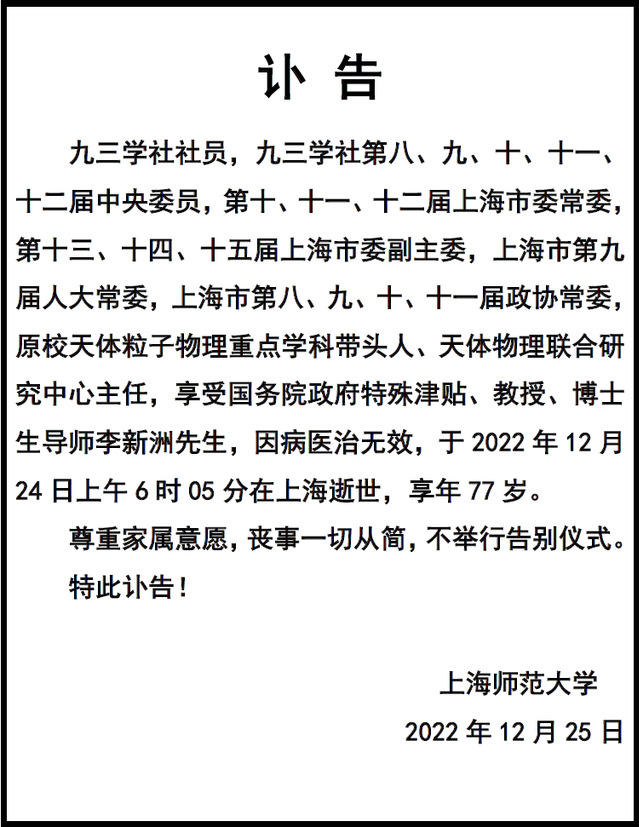 讣 告

九三学社社员，九三学社第八、九、十、十一、十二届中央委员，第十、十一、十二届上海市委常委，第十三、十四、十五届上海市委副主委，上海市第九届人大常委，上海市第八、九、十、十一届政协常委，原校天体粒子物理重点学科带头人、天体物理联合研究中心主任，享受国务院政府特殊津贴、教授、博士生导师李新洲先生，因病医治无效，于 2022 年 12 月 24 日上午 6 时 05 分在上海逝世，享年 77 岁。

尊重家属意愿，丧事一切从简，不举行告别仪式。

特此讣告！

上海师范大学

2022 年 12 月 25 日